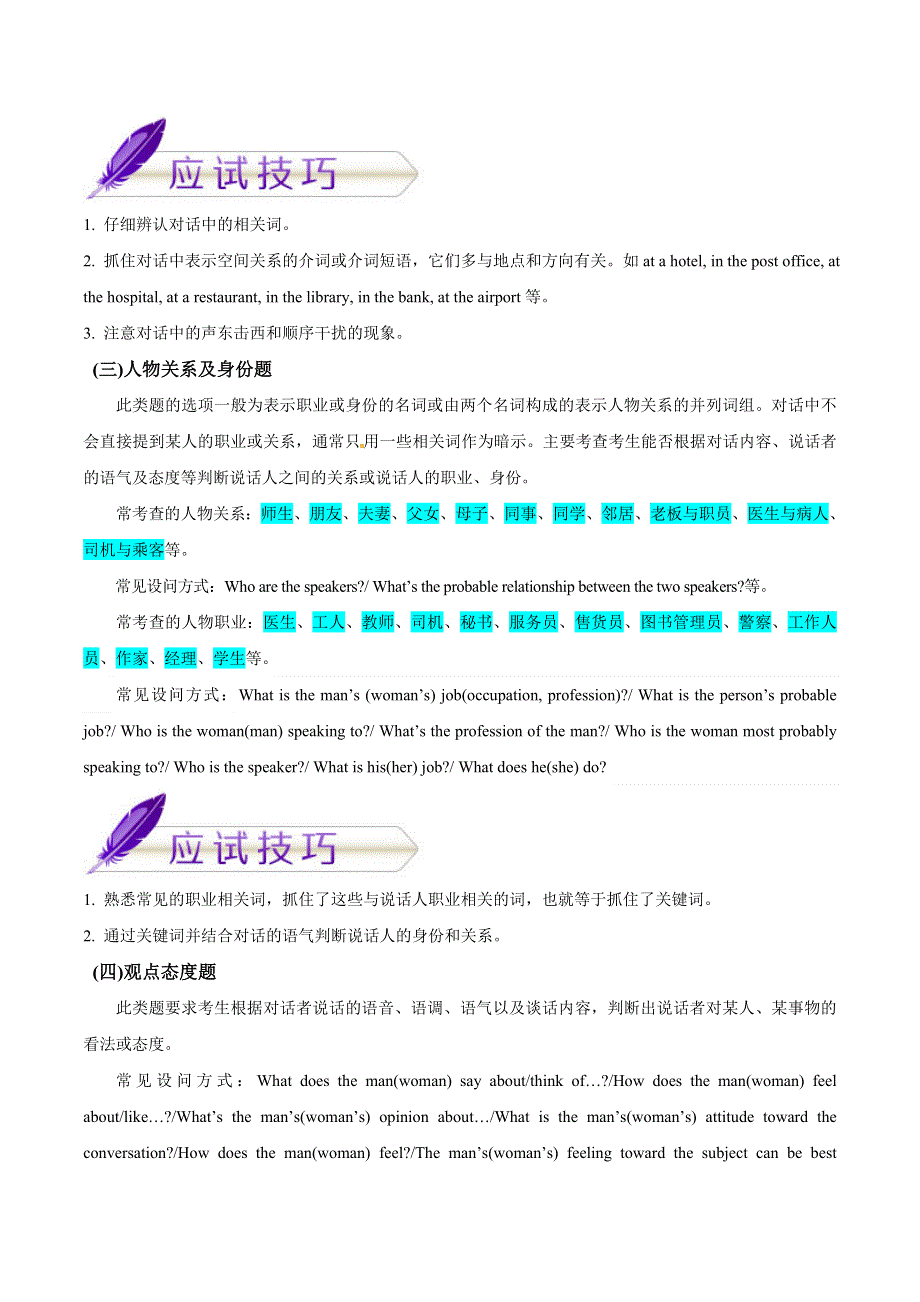 应试技巧

1. 仔细辨认对话中的相关词。

2. 抓住对话中表示空间关系的介词或介词短语，它们多与地点和方向有关。如 at a hotel, in the post office, at the hospital, at a restaurant, in the library, in the bank, at the airport 等。

3. 注意对话中的声东击西和顺序干扰的现象。

(三)人物关系及身份题

此类题的选项一般为表示职业或身份的名词或由两个名词构成的表示人物关系的并列词组。对话中不会直接提到某人的职业或关系，通常只用一些相关词作为暗示。主要考查考生能否根据对话内容、说话者的语气及态度等判断说话人之间的关系或说话人的职业、身份。

常考查的人物关系：师生、朋友、夫妻、父女、母子、同事、同学、邻居、老板与职员、医生与病人、司机与乘客等。

常见设问方式：Who are the speakers?/ What's the probable relationship between the two speakers?等。

常考查的人物职业：医生、工人、教师、司机、秘书、服务员、售货员、图书管理员、警察、工作人员、作家、经理、学生等。

常见设问方式：What is the man's (woman's) job(occupation, profession)?/ What is the person's probable job?/ Who is the woman(man) speaking to?/ What's the profession of the man?/ Who is the woman most probably speaking to?/ Who is the speaker?/ What is his(her) job?/ What does he(she) do?

应试技巧

1. 熟悉常见的职业相关词，抓住了这些与说话人职业相关的词，也就等于抓住了关键词。

2. 通过关键词并结合对话的语气判断说话人的身份和关系。

(四)观点态度题

此类题要求考生根据对话者说话的语音、语调、语气以及谈话内容，判断出说话者对某人、某事物的看法或态度。

常见设问方式：What does the man(woman) say about/think of…?/How does the man(woman) feel about/like…?/What's the man's(woman's) opinion about…/What is the man's(woman's) attitude toward the conversation?/How does the man(woman) feel?/The man's(woman's) feeling toward the subject can be best